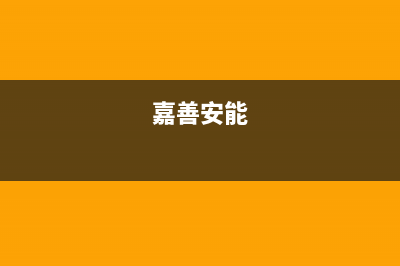 嘉善安能